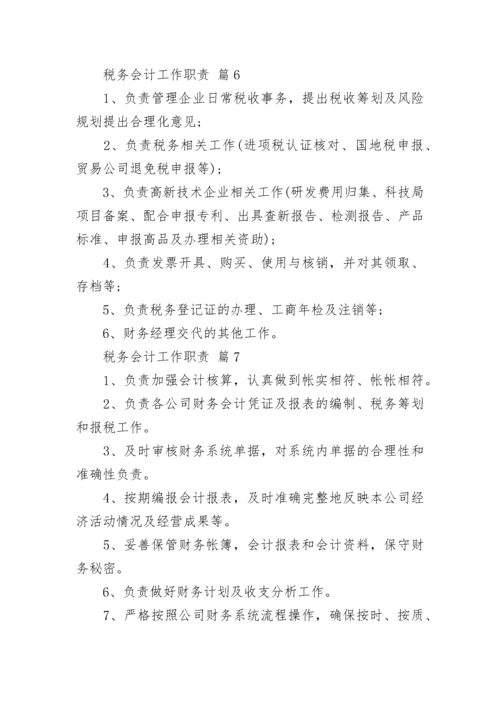 税务会计工作职责 篇6

1、负责管理企业日常税收事务，提出税收筹划及风险规划提出合理化意见；

2、负责税务相关工作(进项税认证核对、国地税申报、贸易公司退免税申报等)；

3、负责高新技术企业相关工作(研发费用归集、科技局项目备案、配合申报专利、出具查新报告、检测报告、产品标准、申报高品及办理相关资助)；

4、负责发票开具、购买、使用与核销，并对其领取、存档等；

5、负责税务登记证的办理、工商年检及注销等；

6、财务经理交代的其他工作。

税务会计工作职责 篇7

1、负责加强会计核算，认真做到帐实相符、帐帐相符。

2、负责各公司财务会计凭证及报表的编制、税务筹划和报税工作。

3、及时审核财务系统单据，对系统内单据的合理性和准确性负责。

4、按期编报会计报表，及时准确完整地反映本公司经济活动情况及经营成果等。

5、妥善保管财务帐簿，会计报表和会计资料，保守财务秘密。

6、负责做好财务计划及收支分析工作。

7、严格按照公司财务系统流程操作，确保按时、按质、